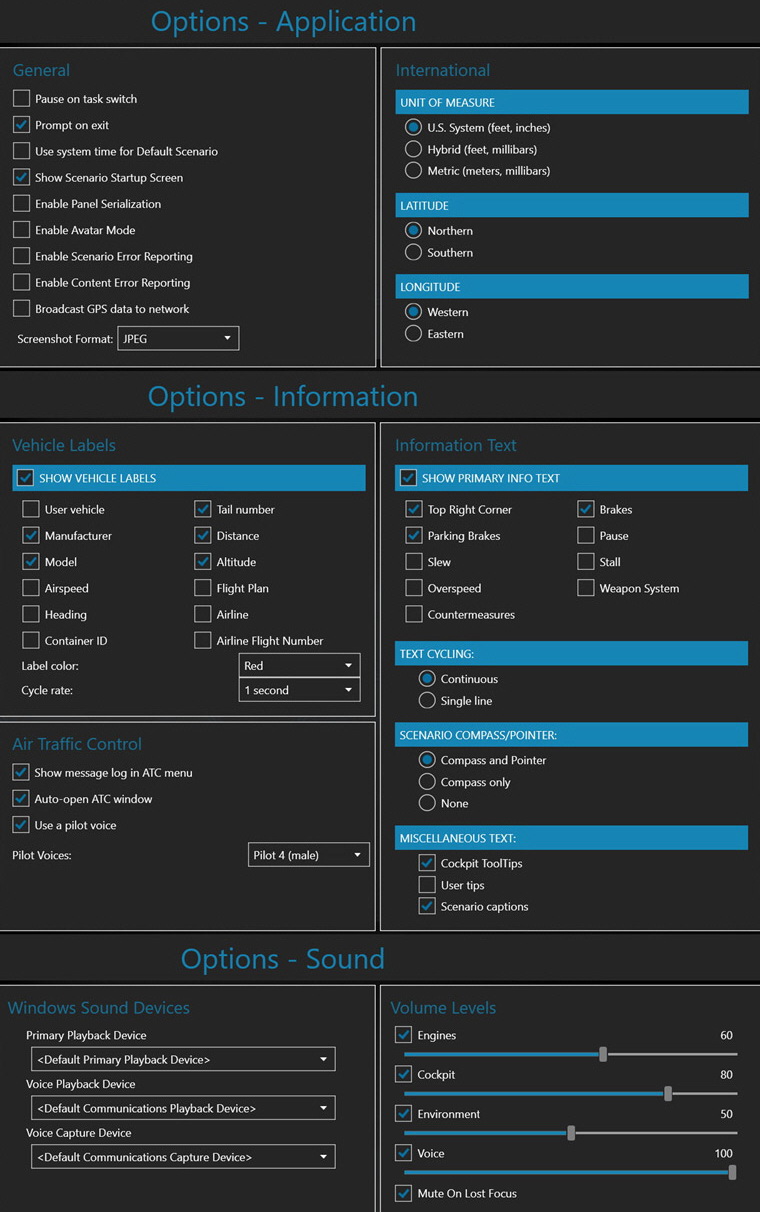 Options - Application

General

Pause on task switch
Prompt on exit
Use system time for Default Scenario
Show Scenario Startup Screen
Enable Panel Serialization
Enable Avatar Mode
Enable Scenario Error Reporting
Enable Content Error Reporting
Broadcast GPS data to network
Screenshot Format: JPEG

International

UNIT OF MEASURE
U.S. System (feet, inches)
Hybrid (feet, millibars)
Metric (meters, millibars)

LATITUDE
Northern
Southern

LONGITUDE
Western
Eastern

Options - Information

Vehicle Labels

SHOW VEHICLE LABELS
User vehicle
Manufacturer
Model
Airspeed
Heading
Container ID
Tail number
Distance
Altitude
Flight Plan
Airline
Airline Flight Number
Label color: Red
Cycle rate: 1 second

Air Traffic Control

Show message log in ATC menu
Auto-open ATC window
Use a pilot voice
Pilot Voices: Pilot 4 (male)

Information Text

SHOW PRIMARY INFO TEXT
Top Right Corner
Parking Brakes
Slew
Overspeed
Countermeasures
Brakes
Pause
Stall
Weapon System

TEXT CYCLING:
Continuous
Single line

SCENARIO COMPASS/POINTER:
Compass and Pointer
Compass only
None

MISCELLANEOUS TEXT:
Cockpit ToolTips
User tips
Scenario captions

Options - Sound

Windows Sound Devices

Primary Playback Device
<Default Primary Playback Device>
Voice Playback Device
<Default Communications Playback Device>
Voice Capture Device
<Default Communications Capture Device>

Volume Levels

Engines 60
Cockpit 80
Environment 50
Voice 100
Mute On Lost Focus